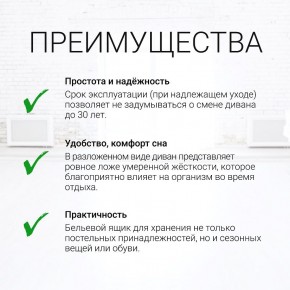 ПРЕИМУЩЕСТВА

Простота и надёжность
Срок эксплуатации (при надлежащем уходе) позволяет не задумываться о смене дивана до 30 лет.

Удобство, комфорт сна
В разложенном виде диван представляет ровное ложе умеренной жёсткости, которое благоприятно влияет на организм во время отдыха.

Практичность
Бельевой ящик для хранения не только постельных принадлежностей, но и сезонных вещей или обуви.